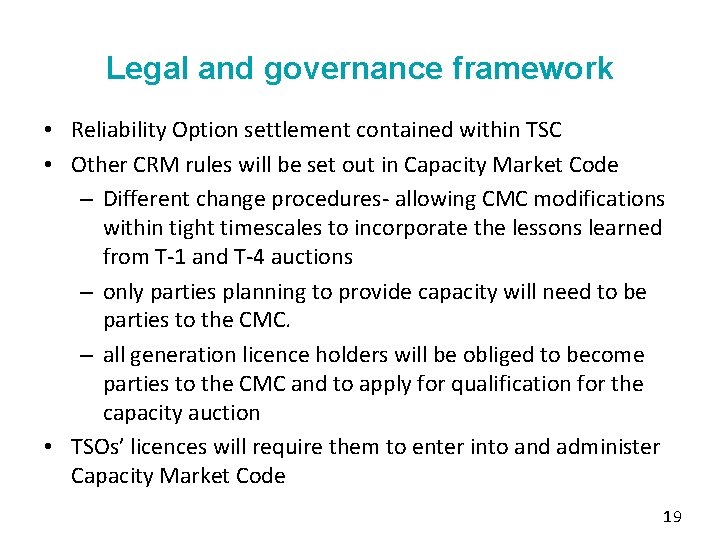 Legal and governance framework

• Reliability Option settlement contained within TSC
• Other CRM rules will be set out in Capacity Market Code
– Different change procedures- allowing CMC modifications within tight timescales to incorporate the lessons learned from T-1 and T-4 auctions
– only parties planning to provide capacity will need to be parties to the CMC.
– all generation licence holders will be obliged to become parties to the CMC and to apply for qualification for the capacity auction
• TSOs' licences will require them to enter into and administer Capacity Market Code

19